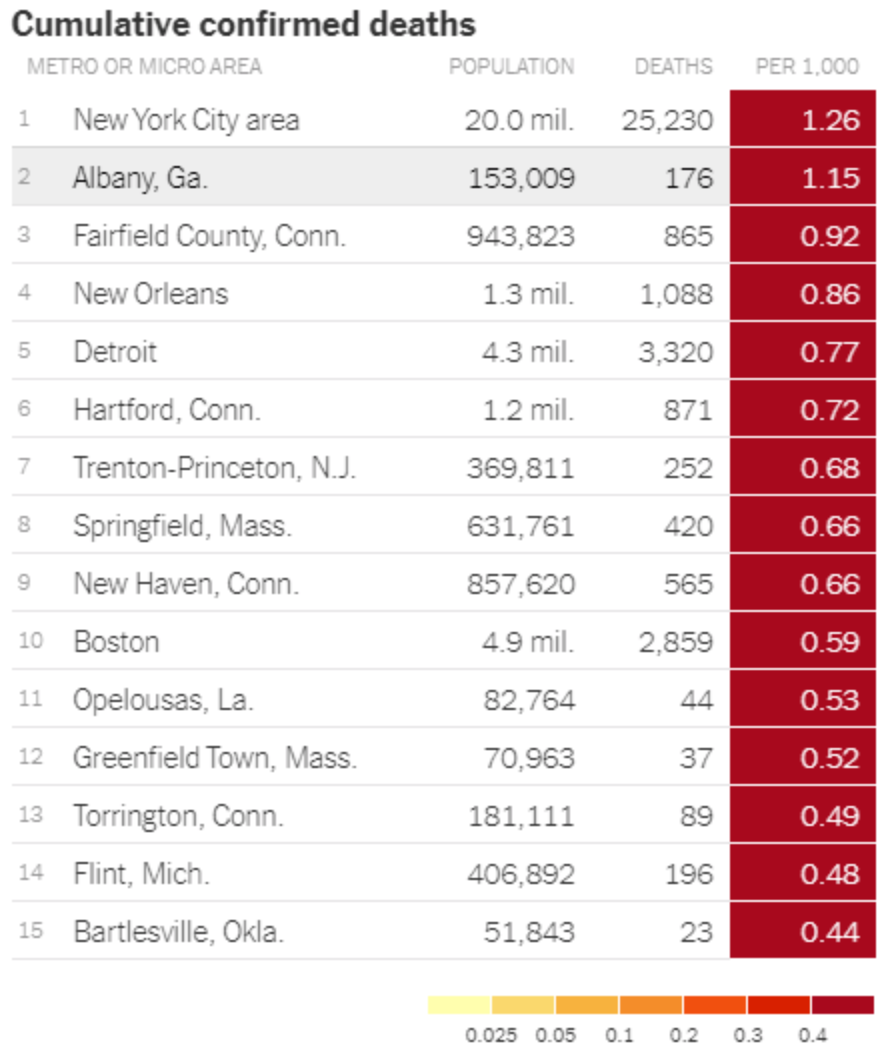 Cumulative confirmed deaths

| | METRO OR MICRO AREA | POPULATION | DEATHS | PER 1,000 |
|---|---|---|---|---|
| 1 | New York City area | 20.0 mil. | 25,230 | 1.26 |
| 2 | Albany, Ga. | 153,009 | 176 | 1.15 |
| 3 | Fairfield County, Conn. | 943,823 | 865 | 0.92 |
| 4 | New Orleans | 1.3 mil. | 1,088 | 0.86 |
| 5 | Detroit | 4.3 mil. | 3,320 | 0.77 |
| 6 | Hartford, Conn. | 1.2 mil. | 871 | 0.72 |
| 7 | Trenton-Princeton, N.J. | 369,811 | 252 | 0.68 |
| 8 | Springfield, Mass. | 631,761 | 420 | 0.66 |
| 9 | New Haven, Conn. | 857,620 | 565 | 0.66 |
| 10 | Boston | 4.9 mil. | 2,859 | 0.59 |
| 11 | Opelousas, La. | 82,764 | 44 | 0.53 |
| 12 | Greenfield Town, Mass. | 70,963 | 37 | 0.52 |
| 13 | Torrington, Conn. | 181,111 | 89 | 0.49 |
| 14 | Flint, Mich. | 406,892 | 196 | 0.48 |
| 15 | Bartlesville, Okla. | 51,843 | 23 | 0.44 |

0.025 0.05 0.1 0.2 0.3 0.4